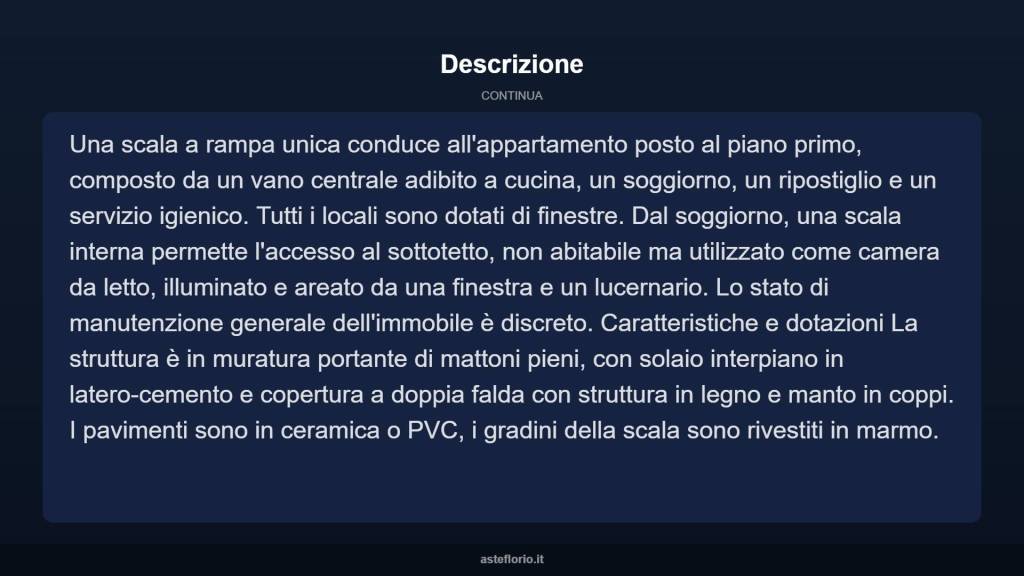 Descrizione

CONTINUA

Una scala a rampa unica conduce all'appartamento posto al piano primo, composto da un vano centrale adibito a cucina, un soggiorno, un ripostiglio e un servizio igienico. Tutti i locali sono dotati di finestre. Dal soggiorno, una scala interna permette l'accesso al sottotetto, non abitabile ma utilizzato come camera da letto, illuminato e areato da una finestra e un lucernario. Lo stato di manutenzione generale dell'immobile è discreto. Caratteristiche e dotazioni La struttura è in muratura portante di mattoni pieni, con solaio interpiano in latero-cemento e copertura a doppia falda con struttura in legno e manto in coppi. I pavimenti sono in ceramica o PVC, i gradini della scala sono rivestiti in marmo.

asteflorio.it